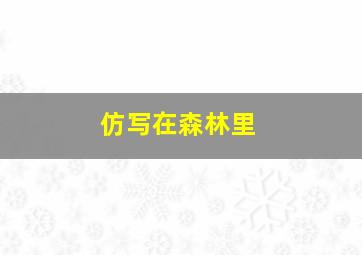 仿写在森林里